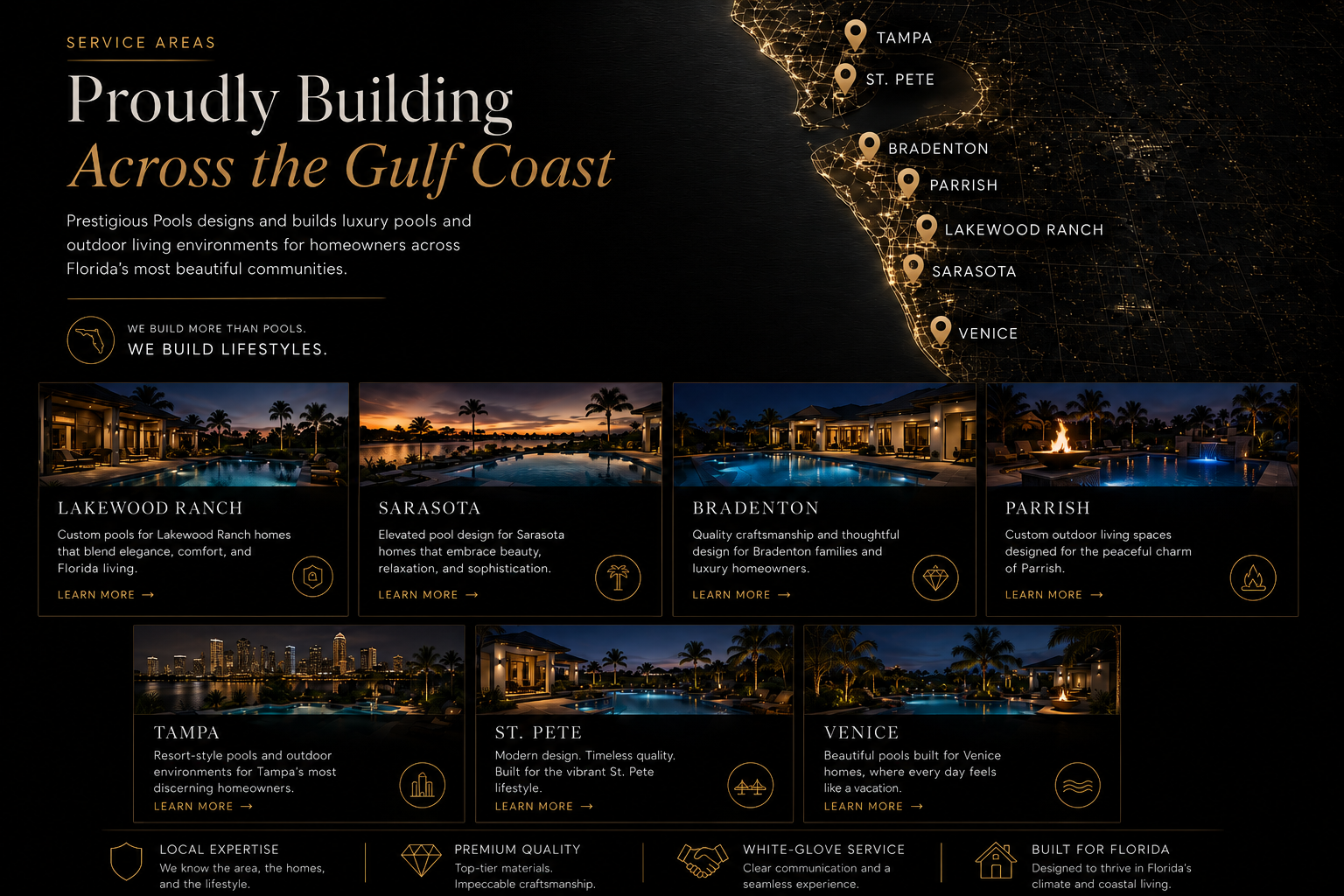 SERVICE AREAS

Proudly Building
Across the Gulf Coast

Prestigious Pools designs and builds luxury pools and outdoor living environments for homeowners across Florida's most beautiful communities.

WE BUILD MORE THAN POOLS.
WE BUILD LIFESTYLES.

TAMPA
ST. PETE
BRADENTON
PARRISH
LAKEWOOD RANCH
SARASOTA
VENICE

LAKEWOOD RANCH
Custom pools for Lakewood Ranch homes that blend elegance, comfort, and Florida living.
LEARN MORE →

SARASOTA
Elevated pool design for Sarasota homes that embrace beauty, relaxation, and sophistication.
LEARN MORE →

BRADENTON
Quality craftsmanship and thoughtful design for Bradenton families and luxury homeowners.
LEARN MORE →

PARRISH
Custom outdoor living spaces designed for the peaceful charm of Parrish.
LEARN MORE →

TAMPA
Resort-style pools and outdoor environments for Tampa's most discerning homeowners.
LEARN MORE →

ST. PETE
Modern design. Timeless quality. Built for the vibrant St. Pete lifestyle.
LEARN MORE →

VENICE
Beautiful pools built for Venice homes, where every day feels like a vacation.
LEARN MORE →

LOCAL EXPERTISE
We know the area, the homes, and the lifestyle.

PREMIUM QUALITY
Top-tier materials. Impeccable craftsmanship.

WHITE-GLOVE SERVICE
Clear communication and a seamless experience.

BUILT FOR FLORIDA
Designed to thrive in Florida's climate and coastal living.